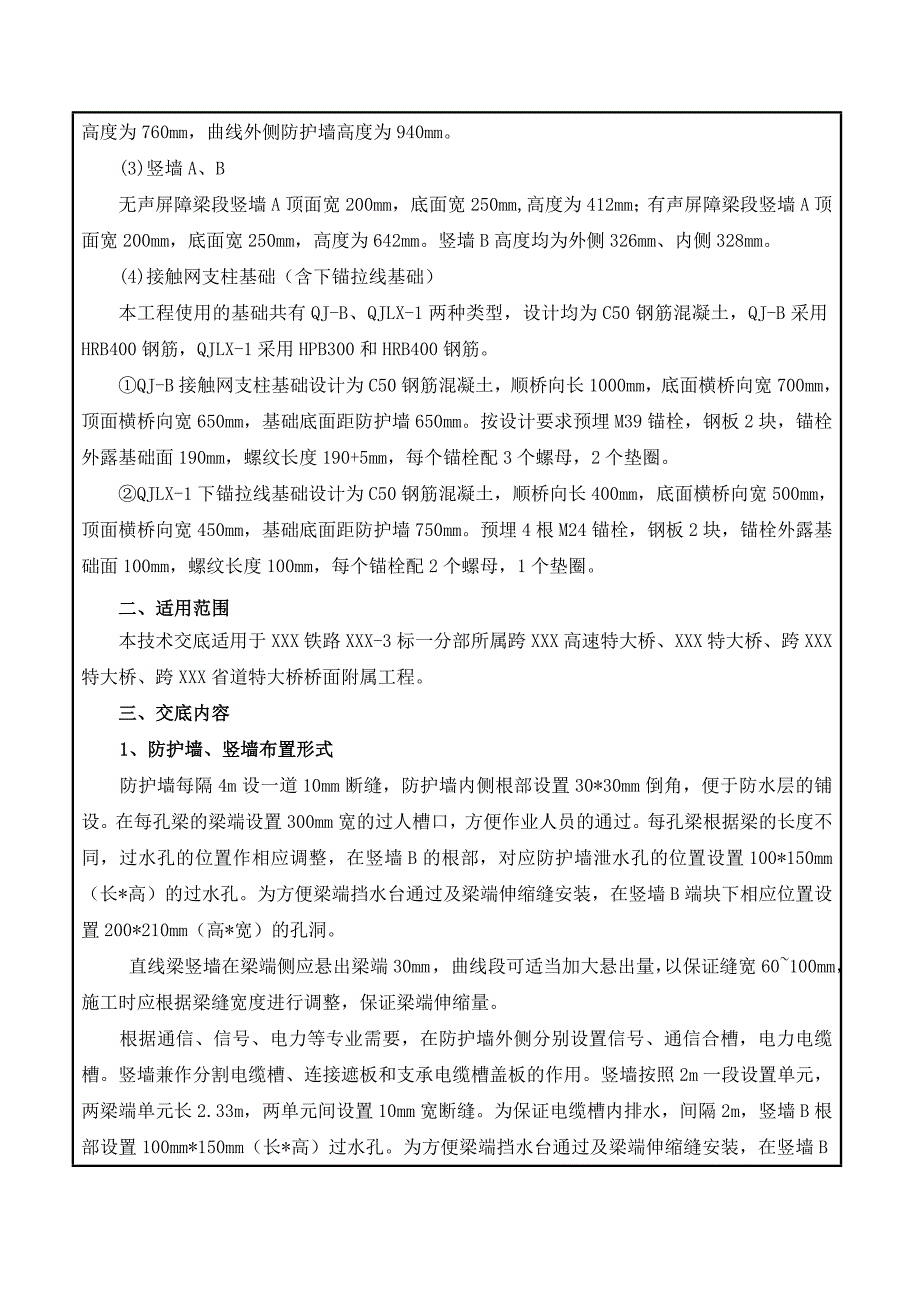 高度为 760mm，曲线外侧防护墙高度为 940mm。

(3)竖墙 A、B

无声屏障梁段竖墙 A 顶面宽 200mm，底面宽 250mm,高度为 412mm；有声屏障梁段竖墙 A 顶面宽 200mm，底面宽 250mm，高度为 642mm。竖墙 B 高度均为外侧 326mm、内侧 328mm。

(4)接触网支柱基础（含下锚拉线基础）

本工程使用的基础共有 QJ-B、QJLX-1 两种类型，设计均为 C50 钢筋混凝土，QJ-B 采用 HRB400 钢筋，QJLX-1 采用 HPB300 和 HRB400 钢筋。

①QJ-B 接触网支柱基础设计为 C50 钢筋混凝土，顺桥向长 1000mm，底面横桥向宽 700mm，顶面横桥向宽 650mm，基础底面距防护墙 650mm。按设计要求预埋 M39 锚栓，钢板 2 块，锚栓外露基础面 190mm，螺纹长度 190+5mm，每个锚栓配 3 个螺母，2 个垫圈。

②QJLX-1 下锚拉线基础设计为 C50 钢筋混凝土，顺桥向长 400mm，底面横桥向宽 500mm，顶面横桥向宽 450mm，基础底面距防护墙 750mm。预埋 4 根 M24 锚栓，钢板 2 块，锚栓外露基础面 100mm，螺纹长度 100mm，每个锚栓配 2 个螺母，1 个垫圈。

二、适用范围

本技术交底适用于 XXX 铁路 XXX-3 标一分部所属跨 XXX 高速特大桥、XXX 特大桥、跨 XXX 特大桥、跨 XXX 省道特大桥桥面附属工程。

三、交底内容

1、防护墙、竖墙布置形式

防护墙每隔 4m 设一道 10mm 断缝，防护墙内侧根部设置 30*30mm 倒角，便于防水层的铺设。在每孔梁的梁端设置 300mm 宽的过人槽口，方便作业人员的通过。每孔梁根据梁的长度不同，过水孔的位置作相应调整，在竖墙 B 的根部，对应防护墙泄水孔的位置设置 100*150mm（长*高）的过水孔。为方便梁端挡水台通过及梁端伸缩缝安装，在竖墙 B 端块下相应位置设置 200*210mm（高*宽）的孔洞。

直线梁竖墙在梁端侧应悬出梁端 30mm，曲线段可适当加大悬出量，以保证缝宽 60~100mm，施工时应根据梁缝宽度进行调整，保证梁端伸缩量。

根据通信、信号、电力等专业需要，在防护墙外侧分别设置信号、通信合槽，电力电缆槽。竖墙兼作分割电缆槽、连接遮板和支承电缆槽盖板的作用。竖墙按照 2m 一段设置单元，两梁端单元长 2.33m，两单元间设置 10mm 宽断缝。为保证电缆槽内排水，间隔 2m，竖墙 B 根部设置 100mm*150mm（长*高）过水孔。为方便梁端挡水台通过及梁端伸缩缝安装，在竖墙 B